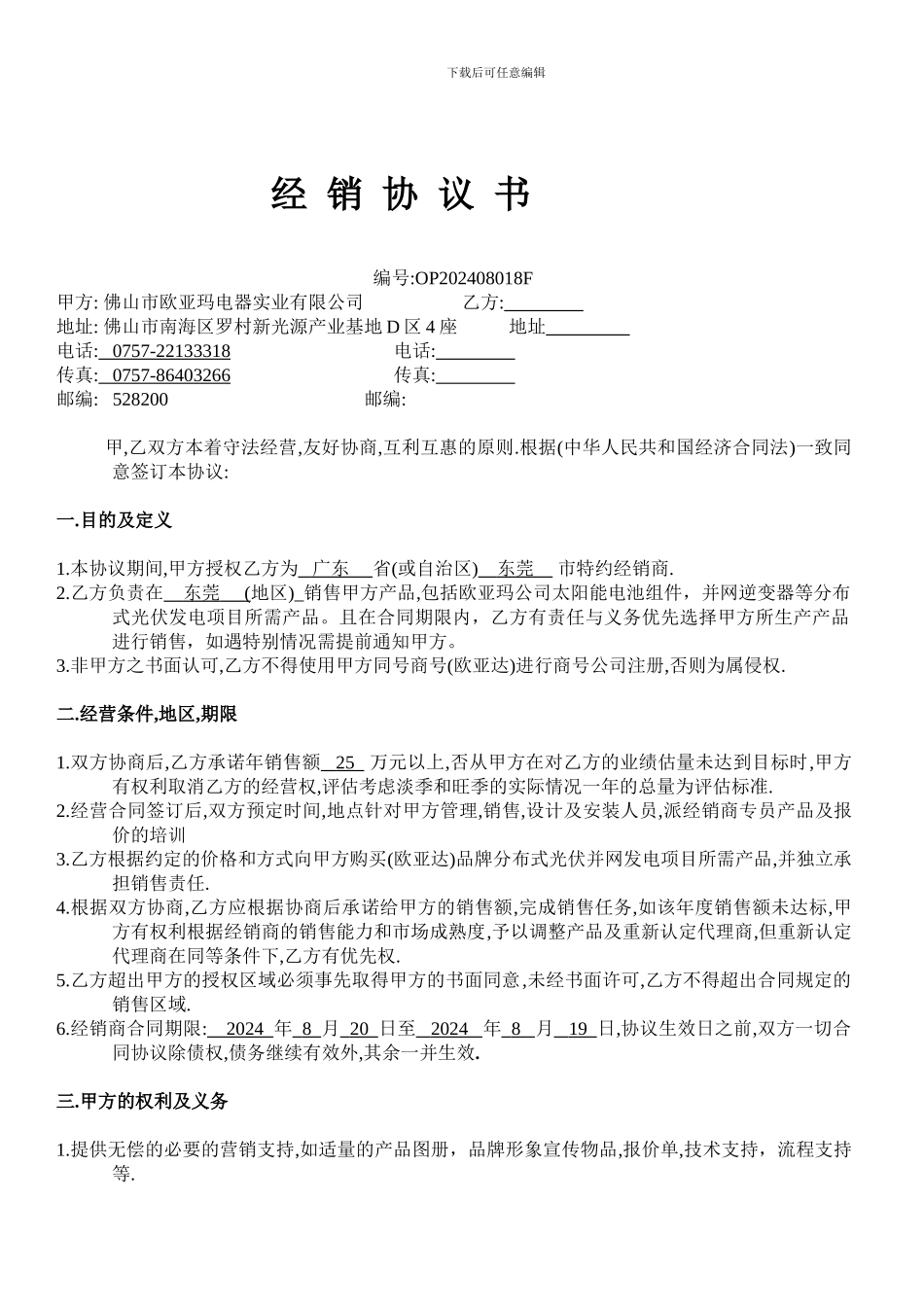 下载后可任意编辑

经 销 协 议 书

编号:OP202408018F
甲方: 佛山市欧亚玛电器实业有限公司 乙方:________
地址: 佛山市南海区罗村新光源产业基地 D 区 4 座 地址________
电话: 0757-22133318 电话:________
传真: 0757-86403266 传真:________
邮编: 528200 邮编:

甲,乙双方本着守法经营,友好协商,互利互惠的原则.根据(中华人民共和国经济合同法)一致同意签订本协议:

一.目的及定义

1.本协议期间,甲方授权乙方为 广东 省(或自治区) 东莞 市特约经销商.
2.乙方负责在 东莞 (地区) 销售甲方产品,包括欧亚玛公司太阳能电池组件，并网逆变器等分布式光伏发电项目所需产品。且在合同期限内，乙方有责任与义务优先选择甲方所生产产品进行销售，如遇特别情况需提前通知甲方。
3.非甲方之书面认可,乙方不得使用甲方同号商号(欧亚达)进行商号公司注册,否则为属侵权.

二.经营条件,地区,期限

1.双方协商后,乙方承诺年销售额 25 万元以上,否从甲方在对乙方的业绩估量未达到目标时,甲方有权利取消乙方的经营权,评估考虑淡季和旺季的实际情况一年的总量为评估标准.
2.经营合同签订后,双方预定时间,地点针对甲方管理,销售,设计及安装人员,派经销商专员产品及报价的培训
3.乙方根据约定的价格和方式向甲方购买(欧亚达)品牌分布式光伏并网发电项目所需产品,并独立承担销售责任.
4.根据双方协商,乙方应根据协商后承诺给甲方的销售额,完成销售任务,如该年度销售额未达标,甲方有权利根据经销商的销售能力和市场成熟度,予以调整产品及重新认定代理商,但重新认定代理商在同等条件下,乙方有优先权.
5.乙方超出甲方的授权区域必须事先取得甲方的书面同意,未经书面许可,乙方不得超出合同规定的销售区域.
6.经销商合同期限: 2024 年 8 月 20 日至 2024 年 8 月 19 日,协议生效日之前,双方一切合同协议除债权,债务继续有效外,其余一并生效.

三.甲方的权利及义务

1.提供无偿的必要的营销支持,如适量的产品图册，品牌形象宣传物品,报价单,技术支持，流程支持等.